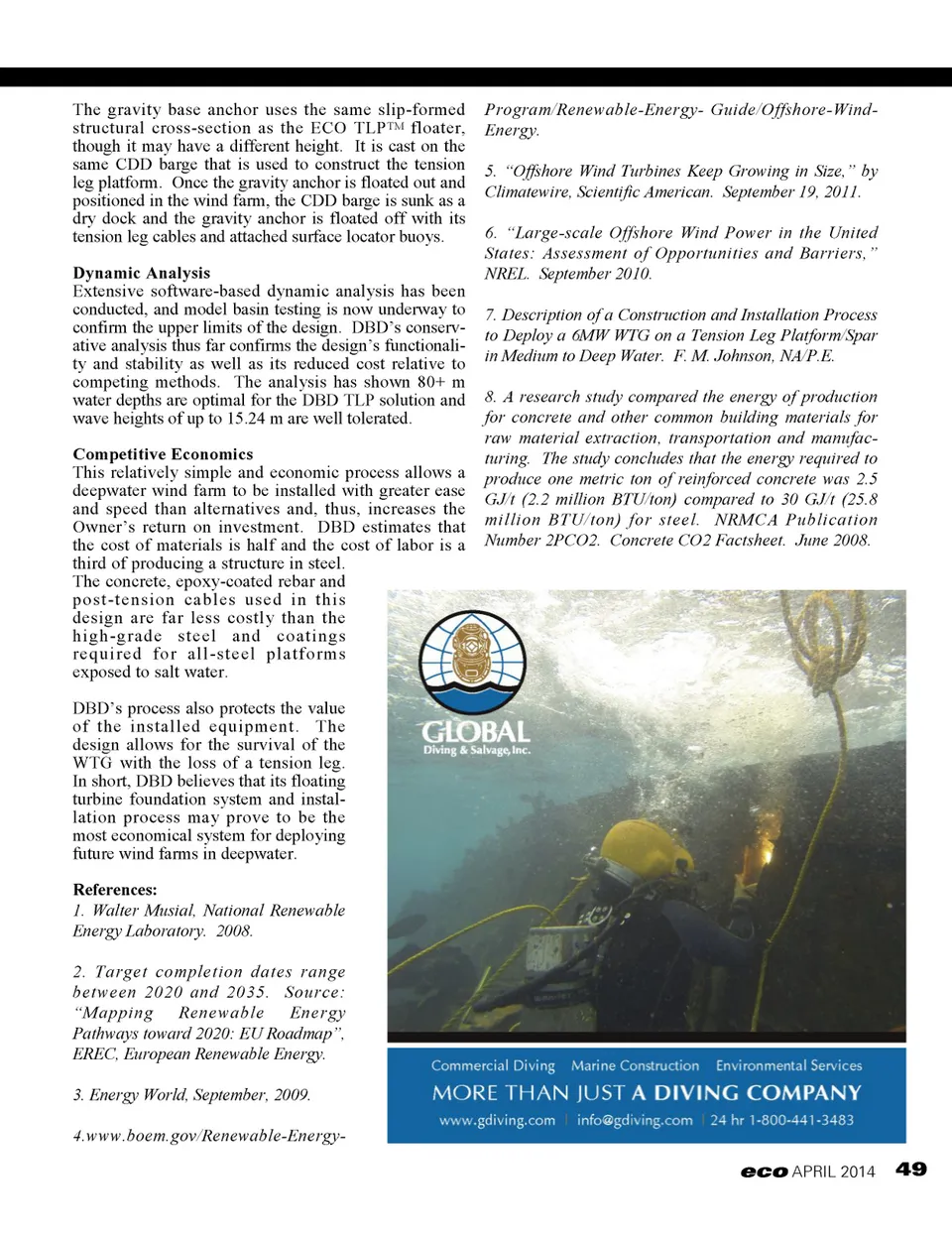 The gravity base anchor uses the same slip-formed structural cross-section as the ECO TLP™ floater, though it may have a different height. It is cast on the same CDD barge that is used to construct the tension leg platform. Once the gravity anchor is floated out and positioned in the wind farm, the CDD barge is sunk as a dry dock and the gravity anchor is floated off with its tension leg cables and attached surface locator buoys.

Dynamic Analysis
Extensive software-based dynamic analysis has been conducted, and model basin testing is now underway to confirm the upper limits of the design. DBD's conservative analysis thus far confirms the design's functionality and stability as well as its reduced cost relative to competing methods. The analysis has shown 80+ m water depths are optimal for the DBD TLP solution and wave heights of up to 15.24 m are well tolerated.

Competitive Economics
This relatively simple and economic process allows a deepwater wind farm to be installed with greater ease and speed than alternatives and, thus, increases the Owner's return on investment. DBD estimates that the cost of materials is half and the cost of labor is a third of producing a structure in steel. The concrete, epoxy-coated rebar and post-tension cables used in this design are far less costly than the high-grade steel and coatings required for all-steel platforms exposed to salt water.

DBD's process also protects the value of the installed equipment. The design allows for the survival of the WTG with the loss of a tension leg. In short, DBD believes that its floating turbine foundation system and installation process may prove to be the most economical system for deploying future wind farms in deepwater.

References:
1. Walter Musial, National Renewable Energy Laboratory. 2008.

2. Target completion dates range between 2020 and 2035. Source: "Mapping Renewable Energy Pathways toward 2020: EU Roadmap", EREC, European Renewable Energy.

3. Energy World, September, 2009.

4.www.boem.gov/Renewable-Energy-Program/Renewable-Energy- Guide/Offshore-Wind-Energy.

5. "Offshore Wind Turbines Keep Growing in Size," by Climatewire, Scientific American. September 19, 2011.

6. "Large-scale Offshore Wind Power in the United States: Assessment of Opportunities and Barriers," NREL. September 2010.

7. Description of a Construction and Installation Process to Deploy a 6MW WTG on a Tension Leg Platform/Spar in Medium to Deep Water. F. M. Johnson, NA/P.E.

8. A research study compared the energy of production for concrete and other common building materials for raw material extraction, transportation and manufacturing. The study concludes that the energy required to produce one metric ton of reinforced concrete was 2.5 GJ/t (2.2 million BTU/ton) compared to 30 GJ/t (25.8 million BTU/ton) for steel. NRMCA Publication Number 2PCO2. Concrete CO2 Factsheet. June 2008.

GLOBAL
Diving & Salvage, Inc.

Commercial Diving Marine Construction Environmental Services
MORE THAN JUST A DIVING COMPANY
www.gdiving.com | info@gdiving.com | 24 hr 1-800-441-3483

eco APRIL 2014 49